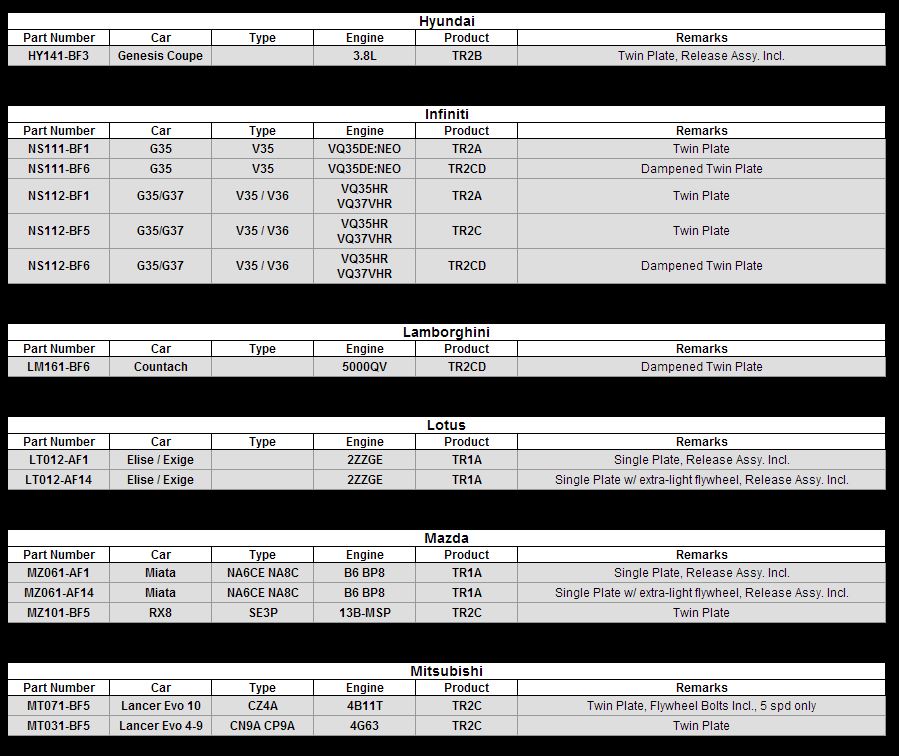 Hyundai

| Part Number | Car | Type | Engine | Product | Remarks |
|---|---|---|---|---|---|
| HY141-BF3 | Genesis Coupe | | 3.8L | TR2B | Twin Plate, Release Assy. Incl. |

Infiniti

| Part Number | Car | Type | Engine | Product | Remarks |
|---|---|---|---|---|---|
| NS111-BF1 | G35 | V35 | VQ35DE:NEO | TR2A | Twin Plate |
| NS111-BF6 | G35 | V35 | VQ35DE:NEO | TR2CD | Dampened Twin Plate |
| NS112-BF1 | G35/G37 | V35 / V36 | VQ35HR VQ37VHR | TR2A | Twin Plate |
| NS112-BF5 | G35/G37 | V35 / V36 | VQ35HR VQ37VHR | TR2C | Twin Plate |
| NS112-BF6 | G35/G37 | V35 / V36 | VQ35HR VQ37VHR | TR2CD | Dampened Twin Plate |

Lamborghini

| Part Number | Car | Type | Engine | Product | Remarks |
|---|---|---|---|---|---|
| LM161-BF6 | Countach | | 5000QV | TR2CD | Dampened Twin Plate |

Lotus

| Part Number | Car | Type | Engine | Product | Remarks |
|---|---|---|---|---|---|
| LT012-AF1 | Elise / Exige | | 2ZZGE | TR1A | Single Plate, Release Assy. Incl. |
| LT012-AF14 | Elise / Exige | | 2ZZGE | TR1A | Single Plate w/ extra-light flywheel, Release Assy. Incl. |

Mazda

| Part Number | Car | Type | Engine | Product | Remarks |
|---|---|---|---|---|---|
| MZ061-AF1 | Miata | NA6CE NA8C | B6 BP8 | TR1A | Single Plate, Release Assy. Incl. |
| MZ061-AF14 | Miata | NA6CE NA8C | B6 BP8 | TR1A | Single Plate w/ extra-light flywheel, Release Assy. Incl. |
| MZ101-BF5 | RX8 | SE3P | 13B-MSP | TR2C | Twin Plate |

Mitsubishi

| Part Number | Car | Type | Engine | Product | Remarks |
|---|---|---|---|---|---|
| MT071-BF5 | Lancer Evo 10 | CZ4A | 4B11T | TR2C | Twin Plate, Flywheel Bolts Incl., 5 spd only |
| MT031-BF5 | Lancer Evo 4-9 | CN9A CP9A | 4G63 | TR2C | Twin Plate |